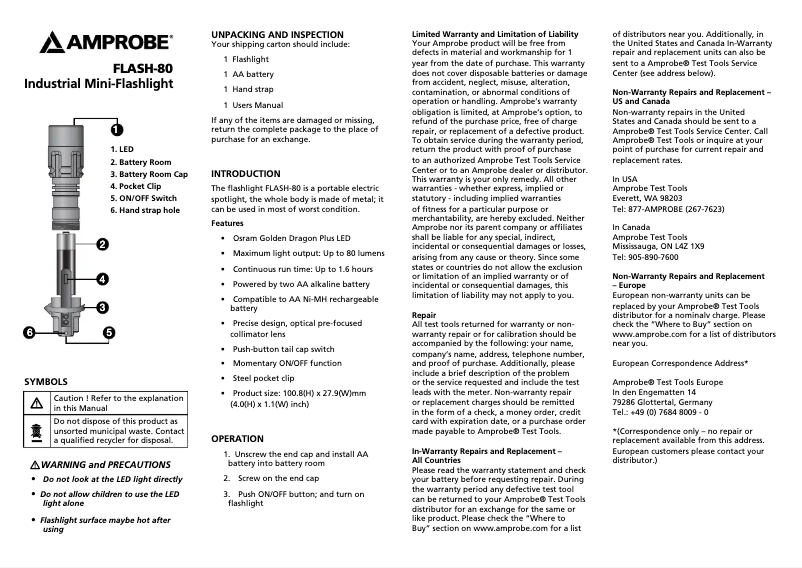 AMPROBE®

FLASH-80
Industrial Mini-Flashlight

1

1. LED
2. Battery Room
3. Battery Room Cap
4. Pocket Clip
5. ON/OFF Switch
6. Hand strap hole

2

4

3

6

5

SYMBOLS

| | |
|---|---|
| ⚠ | Caution ! Refer to the explanation in this Manual |
| | Do not dispose of this product as unsorted municipal waste. Contact a qualified recycler for disposal. |

⚠ WARNING and PRECAUTIONS
• Do not look at the LED light directly
• Do not allow children to use the LED light alone
• Flashlight surface maybe hot after using

UNPACKING AND INSPECTION
Your shipping carton should include:
1 Flashlight
1 AA battery
1 Hand strap
1 Users Manual
If any of the items are damaged or missing, return the complete package to the place of purchase for an exchange.

INTRODUCTION
The flashlight FLASH-80 is a portable electric spotlight, the whole body is made of metal; it can be used in most of worst condition.

Features
• Osram Golden Dragon Plus LED
• Maximum light output: Up to 80 lumens
• Continuous run time: Up to 1.6 hours
• Powered by two AA alkaline battery
• Compatible to AA Ni-MH rechargeable battery
• Precise design, optical pre-focused collimator lens
• Push-button tail cap switch
• Momentary ON/OFF function
• Steel pocket clip
• Product size: 100.8(H) x 27.9(W)mm (4.0(H) x 1.1(W) inch)

OPERATION
1. Unscrew the end cap and install AA battery into battery room
2. Screw on the end cap
3. Push ON/OFF button; and turn on flashlight

Limited Warranty and Limitation of Liability
Your Amprobe product will be free from defects in material and workmanship for 1 year from the date of purchase. This warranty does not cover disposable batteries or damage from accident, neglect, misuse, alteration, contamination, or abnormal conditions of operation or handling. Amprobe's warranty obligation is limited, at Amprobe's option, to refund of the purchase price, free of charge repair, or replacement of a defective product. To obtain service during the warranty period, return the product with proof of purchase to an authorized Amprobe Test Tools Service Center or to an Amprobe dealer or distributor. This warranty is your only remedy. All other warranties - whether express, implied or statutory - including implied warranties of fitness for a particular purpose or merchantability, are hereby excluded. Neither Amprobe nor its parent company or affiliates shall be liable for any special, indirect, incidental or consequential damages or losses, arising from any cause or theory. Since some states or countries do not allow the exclusion or limitation of an implied warranty or of incidental or consequential damages, this limitation of liability may not apply to you.

Repair
All test tools returned for warranty or non-warranty repair or for calibration should be accompanied by the following: your name, company's name, address, telephone number, and proof of purchase. Additionally, please include a brief description of the problem or the service requested and include the test leads with the meter. Non-warranty repair or replacement charges should be remitted in the form of a check, a money order, credit card with expiration date, or a purchase order made payable to Amprobe® Test Tools.

In-Warranty Repairs and Replacement – All Countries
Please read the warranty statement and check your battery before requesting repair. During the warranty period any defective test tool can be returned to your Amprobe® Test Tools distributor for an exchange for the same or like product. Please check the "Where to Buy" section on www.amprobe.com for a list of distributors near you. Additionally, in the United States and Canada In-Warranty repair and replacement units can also be sent to a Amprobe® Test Tools Service Center (see address below).

Non-Warranty Repairs and Replacement – US and Canada
Non-warranty repairs in the United States and Canada should be sent to a Amprobe® Test Tools Service Center. Call Amprobe® Test Tools or inquire at your point of purchase for current repair and replacement rates.

In USA
Amprobe Test Tools
Everett, WA 98203
Tel: 877-AMPROBE (267-7623)

In Canada
Amprobe Test Tools
Mississauga, ON L4Z 1X9
Tel: 905-890-7600

Non-Warranty Repairs and Replacement – Europe
European non-warranty units can be replaced by your Amprobe® Test Tools distributor for a nominalv charge. Please check the "Where to Buy" section on www.amprobe.com for a list of distributors near you.

European Correspondence Address*

Amprobe® Test Tools Europe
In den Engematten 14
79286 Glottertal, Germany
Tel.: +49 (0) 7684 8009 - 0

*(Correspondence only – no repair or replacement available from this address. European customers please contact your distributor.)